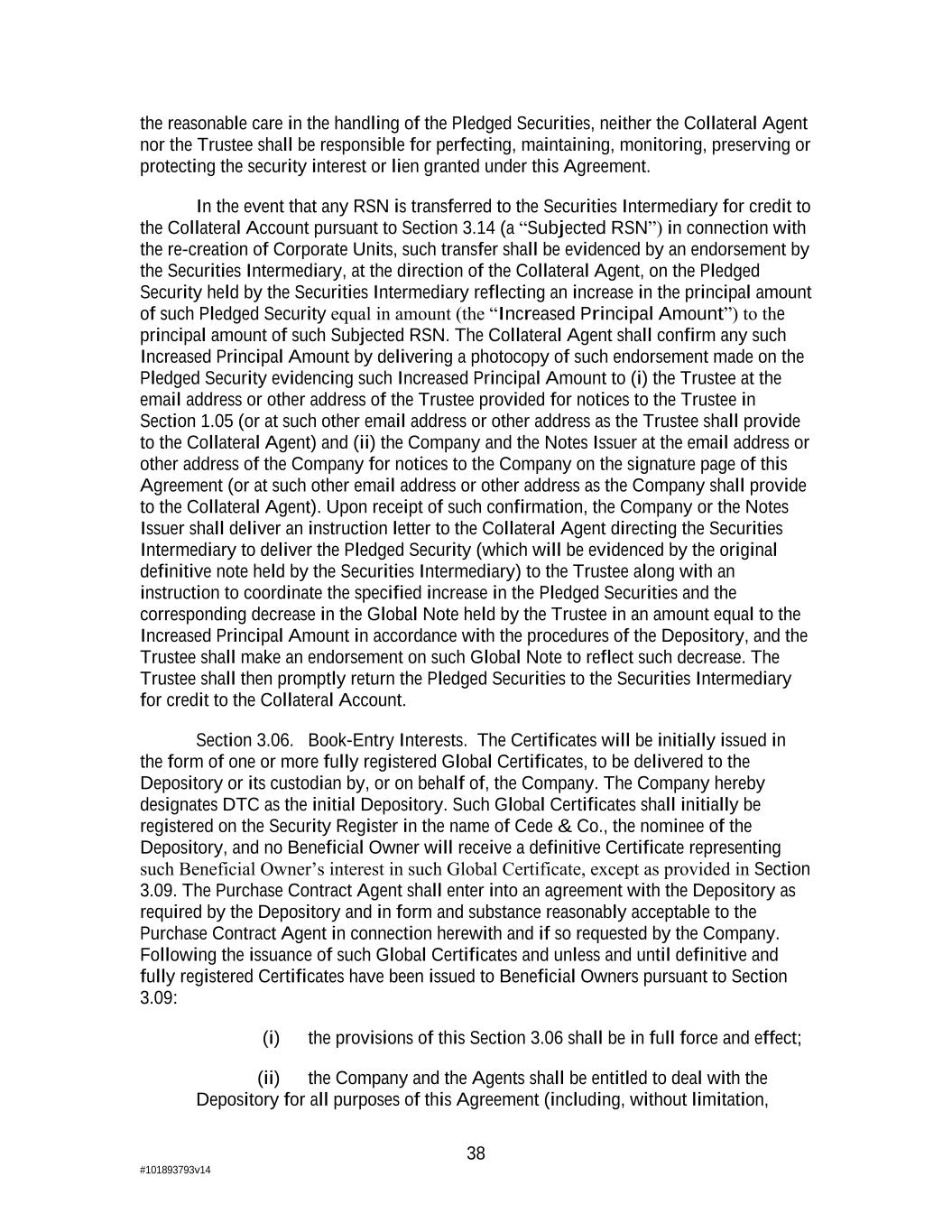 the reasonable care in the handling of the Pledged Securities, neither the Collateral Agent nor the Trustee shall be responsible for perfecting, maintaining, monitoring, preserving or protecting the security interest or lien granted under this Agreement.

In the event that any RSN is transferred to the Securities Intermediary for credit to the Collateral Account pursuant to Section 3.14 (a “Subjected RSN”) in connection with the re-creation of Corporate Units, such transfer shall be evidenced by an endorsement by the Securities Intermediary, at the direction of the Collateral Agent, on the Pledged Security held by the Securities Intermediary reflecting an increase in the principal amount of such Pledged Security equal in amount (the “Increased Principal Amount”) to the principal amount of such Subjected RSN. The Collateral Agent shall confirm any such Increased Principal Amount by delivering a photocopy of such endorsement made on the Pledged Security evidencing such Increased Principal Amount to (i) the Trustee at the email address or other address of the Trustee provided for notices to the Trustee in Section 1.05 (or at such other email address or other address as the Trustee shall provide to the Collateral Agent) and (ii) the Company and the Notes Issuer at the email address or other address of the Company for notices to the Company on the signature page of this Agreement (or at such other email address or other address as the Company shall provide to the Collateral Agent). Upon receipt of such confirmation, the Company or the Notes Issuer shall deliver an instruction letter to the Collateral Agent directing the Securities Intermediary to deliver the Pledged Security (which will be evidenced by the original definitive note held by the Securities Intermediary) to the Trustee along with an instruction to coordinate the specified increase in the Pledged Securities and the corresponding decrease in the Global Note held by the Trustee in an amount equal to the Increased Principal Amount in accordance with the procedures of the Depository, and the Trustee shall make an endorsement on such Global Note to reflect such decrease. The Trustee shall then promptly return the Pledged Securities to the Securities Intermediary for credit to the Collateral Account.

Section 3.06. Book-Entry Interests. The Certificates will be initially issued in the form of one or more fully registered Global Certificates, to be delivered to the Depository or its custodian by, or on behalf of, the Company. The Company hereby designates DTC as the initial Depository. Such Global Certificates shall initially be registered on the Security Register in the name of Cede & Co., the nominee of the Depository, and no Beneficial Owner will receive a definitive Certificate representing such Beneficial Owner’s interest in such Global Certificate, except as provided in Section 3.09. The Purchase Contract Agent shall enter into an agreement with the Depository as required by the Depository and in form and substance reasonably acceptable to the Purchase Contract Agent in connection herewith and if so requested by the Company. Following the issuance of such Global Certificates and unless and until definitive and fully registered Certificates have been issued to Beneficial Owners pursuant to Section 3.09:

(i) the provisions of this Section 3.06 shall be in full force and effect;

(ii) the Company and the Agents shall be entitled to deal with the Depository for all purposes of this Agreement (including, without limitation,

38

#101893793v14